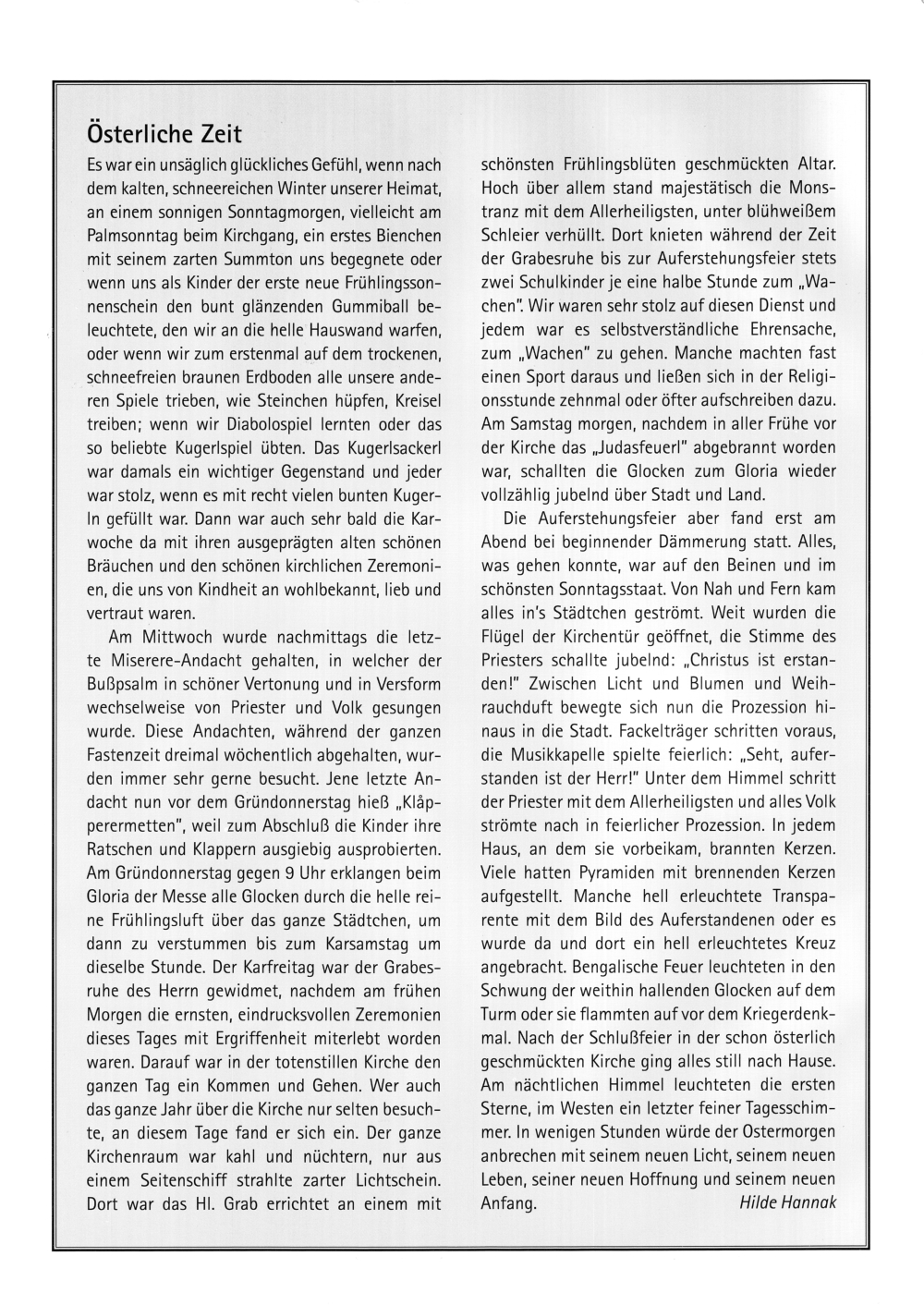 Österliche Zeit

Es war ein unsäglich glückliches Gefühl, wenn nach dem kalten, schneereichen Winter unserer Heimat, an einem sonnigen Sonntagmorgen, vielleicht am Palmsonntag beim Kirchgang, ein erstes Bienchen mit seinem zarten Summton uns begegnete oder wenn uns als Kinder der erste neue Frühlingssonnenschein den bunt glänzenden Gummiball beleuchtete, den wir an die helle Hauswand warfen, oder wenn wir zum erstenmal auf dem trockenen, schneefreien braunen Erdboden alle unsere anderen Spiele trieben, wie Steinchen hüpfen, Kreisel treiben; wenn wir Diabolospiel lernten oder das so beliebte Kugerlspiel übten. Das Kugerlsackerl war damals ein wichtiger Gegenstand und jeder war stolz, wenn es mit recht vielen bunten Kugerln gefüllt war. Dann war auch sehr bald die Karwoche da mit ihren ausgeprägten alten schönen Bräuchen und den schönen kirchlichen Zeremonien, die uns von Kindheit an wohlbekannt, lieb und vertraut waren.

Am Mittwoch wurde nachmittags die letzte Miserere-Andacht gehalten, in welcher der Bußpsalm in schöner Vertonung und in Versform wechselweise von Priester und Volk gesungen wurde. Diese Andachten, während der ganzen Fastenzeit dreimal wöchentlich abgehalten, wurden immer sehr gerne besucht. Jene letzte Andacht nun vor dem Gründonnerstag hieß „Klåpperermetten", weil zum Abschluß die Kinder ihre Ratschen und Klappern ausgiebig ausprobierten. Am Gründonnerstag gegen 9 Uhr erklangen beim Gloria der Messe alle Glocken durch die helle reine Frühlingsluft über das ganze Städtchen, um dann zu verstummen bis zum Karsamstag um dieselbe Stunde. Der Karfreitag war der Grabesruhe des Herrn gewidmet, nachdem am frühen Morgen die ernsten, eindrucksvollen Zeremonien dieses Tages mit Ergriffenheit miterlebt worden waren. Darauf war in der totenstillen Kirche den ganzen Tag ein Kommen und Gehen. Wer auch das ganze Jahr über die Kirche nur selten besuchte, an diesem Tage fand er sich ein. Der ganze Kirchenraum war kahl und nüchtern, nur aus einem Seitenschiff strahlte zarter Lichtschein. Dort war das Hl. Grab errichtet an einem mit schönsten Frühlingsblüten geschmückten Altar. Hoch über allem stand majestätisch die Monstranz mit dem Allerheiligsten, unter blühweißem Schleier verhüllt. Dort knieten während der Zeit der Grabesruhe bis zur Auferstehungsfeier stets zwei Schulkinder je eine halbe Stunde zum „Wachen". Wir waren sehr stolz auf diesen Dienst und jedem war es selbstverständliche Ehrensache, zum „Wachen" zu gehen. Manche machten fast einen Sport daraus und ließen sich in der Religionsstunde zehnmal oder öfter aufschreiben dazu. Am Samstag morgen, nachdem in aller Frühe vor der Kirche das „Judasfeuerl" abgebrannt worden war, schallten die Glocken zum Gloria wieder vollzählig jubelnd über Stadt und Land.

Die Auferstehungsfeier aber fand erst am Abend bei beginnender Dämmerung statt. Alles, was gehen konnte, war auf den Beinen und im schönsten Sonntagsstaat. Von Nah und Fern kam alles in's Städtchen geströmt. Weit wurden die Flügel der Kirchentür geöffnet, die Stimme des Priesters schallte jubelnd: „Christus ist erstanden!" Zwischen Licht und Blumen und Weihrauchduft bewegte sich nun die Prozession hinaus in die Stadt. Fackelträger schritten voraus, die Musikkapelle spielte feierlich: „Seht, auferstanden ist der Herr!" Unter dem Himmel schritt der Priester mit dem Allerheiligsten und alles Volk strömte nach in feierlicher Prozession. In jedem Haus, an dem sie vorbeikam, brannten Kerzen. Viele hatten Pyramiden mit brennenden Kerzen aufgestellt. Manche hell erleuchtete Transparente mit dem Bild des Auferstandenen oder es wurde da und dort ein hell erleuchtetes Kreuz angebracht. Bengalische Feuer leuchteten in den Schwung der weithin hallenden Glocken auf dem Turm oder sie flammten auf vor dem Kriegerdenkmal. Nach der Schlußfeier in der schon österlich geschmückten Kirche ging alles still nach Hause. Am nächtlichen Himmel leuchteten die ersten Sterne, im Westen ein letzter feiner Tagesschimmer. In wenigen Stunden würde der Ostermorgen anbrechen mit seinem neuen Licht, seinem neuen Leben, seiner neuen Hoffnung und seinem neuen Anfang. Hilde Hannak